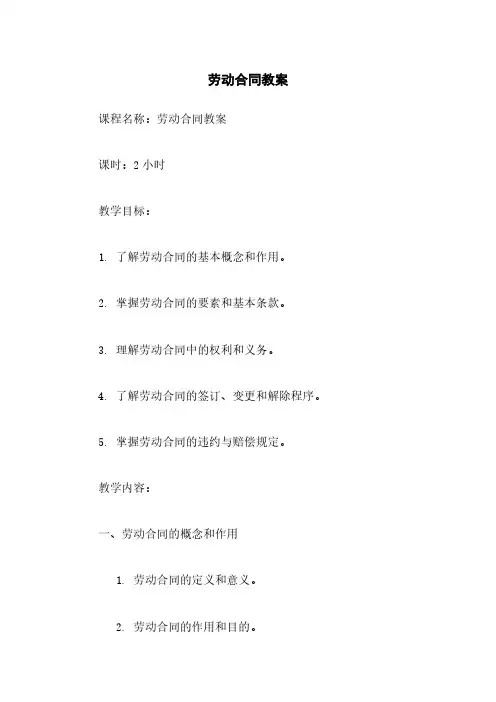 劳动合同教案

课程名称：劳动合同教案

课时：2 小时

教学目标：

1. 了解劳动合同的基本概念和作用。

2. 掌握劳动合同的要素和基本条款。

3. 理解劳动合同中的权利和义务。

4. 了解劳动合同的签订、变更和解除程序。

5. 掌握劳动合同的违约与赔偿规定。

教学内容：

一、劳动合同的概念和作用

1. 劳动合同的定义和意义。

2. 劳动合同的作用和目的。